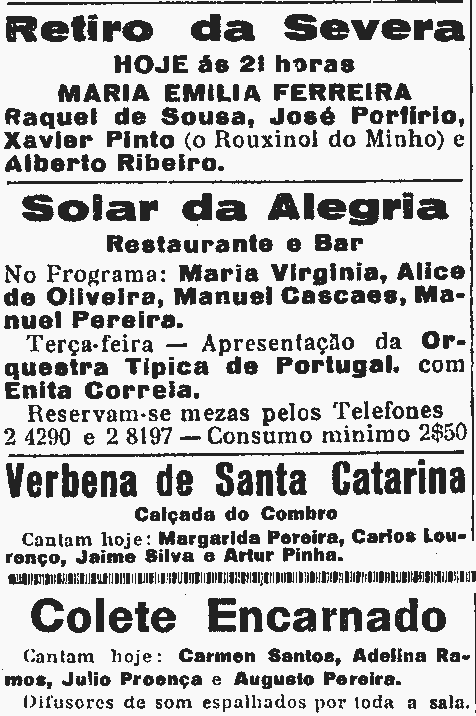 Retiro da Severa

HOJE ás 21 horas

MARIA EMILIA FERREIRA

Raquel de Sousa, José Porfirio, Xavier Pinto (o Rouxinol do Minho) e Alberto Ribeiro.

Solar da Alegria

Restaurante e Bar

No Programa: Maria Virginia, Alice de Oliveira, Manuel Cascaes, Manuel Pereira.

Terça-feira — Apresentação da Orquestra Tipica de Portugal. com Enita Correia.

Reservam-se mezas pelos Telefones 2 4290 e 2 8197 — Consumo minimo 2$50

Verbena de Santa Catarina

Calçada do Combro

Cantam hoje: Margarida Pereira, Carlos Lourenço, Jaime Silva e Artur Pinha.

Colete Encarnado

Cantam hoje: Carmen Santos, Adelina Ramos, Julio Proença e Augusto Pereira.

Difusores de som espalhados por toda a sala.